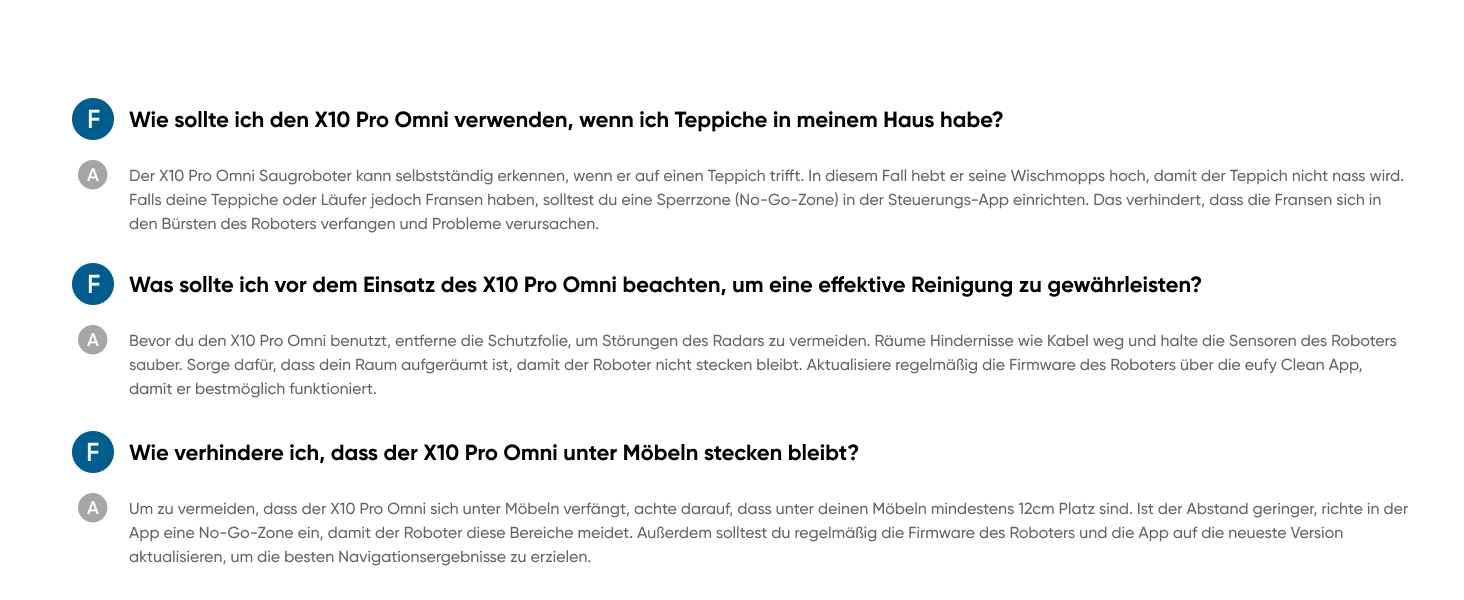 F

Wie sollte ich den X10 Pro Omni verwenden, wenn ich Teppiche in meinem Haus habe?

A

Der X10 Pro Omni Saugroboter kann selbstständig erkennen, wenn er auf einen Teppich trifft. In diesem Fall hebt er seine Wischmopps hoch, damit der Teppich nicht nass wird. Falls deine Teppiche oder Läufer jedoch Fransen haben, solltest du eine Sperrzone (No-Go-Zone) in der Steuerungs-App einrichten. Das verhindert, dass die Fransen sich in den Bürsten des Roboters verfangen und Probleme verursachen.

F

Was sollte ich vor dem Einsatz des X10 Pro Omni beachten, um eine effektive Reinigung zu gewährleisten?

A

Bevor du den X10 Pro Omni benutzt, entferne die Schutzfolie, um Störungen des Radars zu vermeiden. Räume Hindernisse wie Kabel weg und halte die Sensoren des Roboters sauber. Sorge dafür, dass dein Raum aufgeräumt ist, damit der Roboter nicht stecken bleibt. Aktualisiere regelmäßig die Firmware des Roboters über die eufy Clean App, damit er bestmöglich funktioniert.

F

Wie verhindere ich, dass der X10 Pro Omni unter Möbeln stecken bleibt?

A

Um zu vermeiden, dass der X10 Pro Omni sich unter Möbeln verfängt, achte darauf, dass unter deinen Möbeln mindestens 12cm Platz sind. Ist der Abstand geringer, richte in der App eine No-Go-Zone ein, damit der Roboter diese Bereiche meidet. Außerdem solltest du regelmäßig die Firmware des Roboters und die App auf die neueste Version aktualisieren, um die besten Navigationsergebnisse zu erzielen.